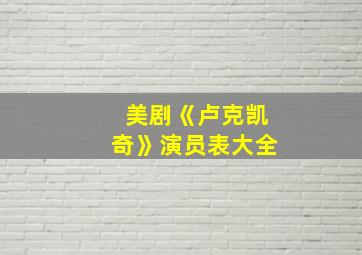 美剧《卢克凯奇》演员表大全